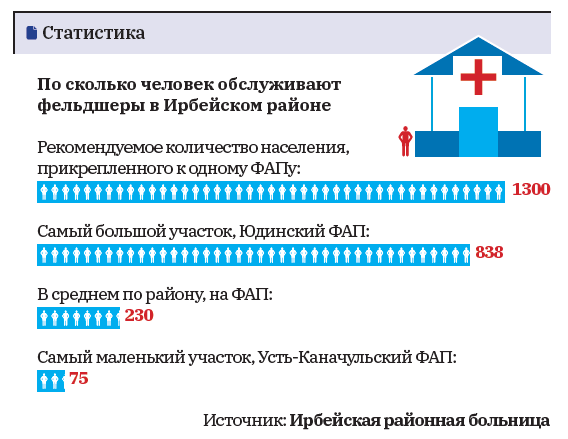 Статистика

По сколько человек обслуживают фельдшеры в Ирбейском районе

Рекомендуемое количество населения, прикрепленного к одному ФАПу:
1300

Самый большой участок, Юдинский ФАП:
838

В среднем по району, на ФАП:
230

Самый маленький участок, Усть-Каначульский ФАП:
75

Источник: Ирбейская районная больница